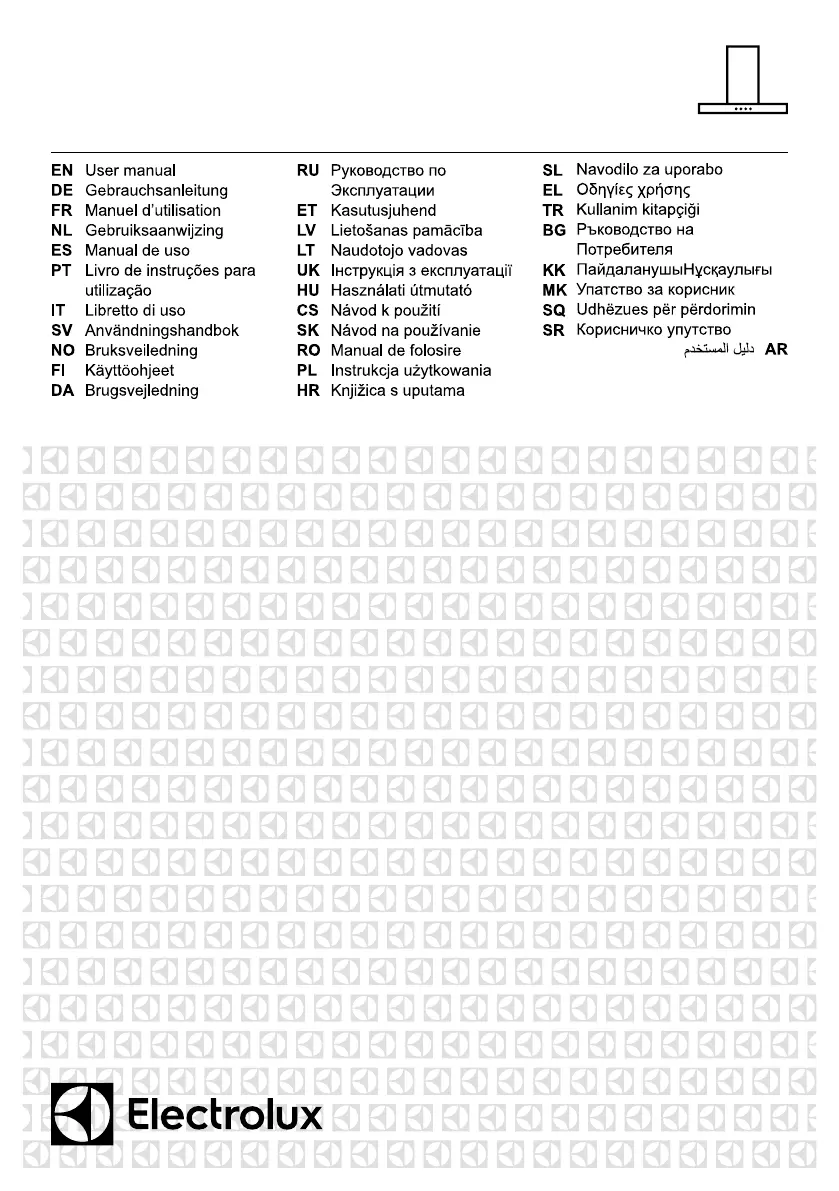 EN User manual
DE Gebrauchsanleitung
FR Manuel d'utilisation
NL Gebruiksaanwijzing
ES Manual de uso
PT Livro de instruções para utilização
IT Libretto di uso
SV Användningshandbok
NO Bruksveiledning
FI Käyttöohjeet
DA Brugsvejledning

RU Руководство по Эксплуатации
ET Kasutusjuhend
LV Lietošanas pamācība
LT Naudotojo vadovas
UK Інструкція з експлуатації
HU Használati útmutató
CS Návod k použití
SK Návod na používanie
RO Manual de folosire
PL Instrukcja użytkowania
HR Knjižica s uputama

SL Navodilo za uporabo
EL Οδηγίες χρήσης
TR Kullanim kitapçiği
BG Ръководство на Потребителя
KK ПайдаланушыНұсқаулығы
MK Упатство за корисник
SQ Udhëzues për përdorimin
SR Корисничко упутство
دليل المستخدم AR

Electrolux